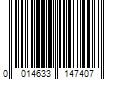 0 014633 147407